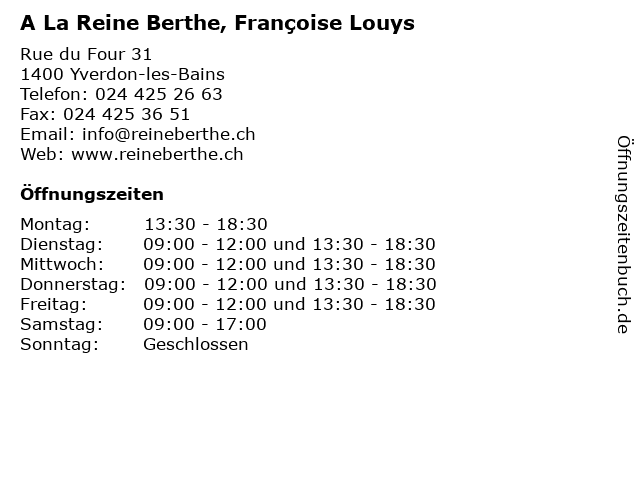 A La Reine Berthe, Françoise Louys

Rue du Four 31
1400 Yverdon-les-Bains
Telefon: 024 425 26 63
Fax: 024 425 36 51
Email: info@reineberthe.ch
Web: www.reineberthe.ch

Öffnungszeiten

Montag: 13:30 - 18:30
Dienstag: 09:00 - 12:00 und 13:30 - 18:30
Mittwoch: 09:00 - 12:00 und 13:30 - 18:30
Donnerstag: 09:00 - 12:00 und 13:30 - 18:30
Freitag: 09:00 - 12:00 und 13:30 - 18:30
Samstag: 09:00 - 17:00
Sonntag: Geschlossen

Öffnungszeitenbuch.de